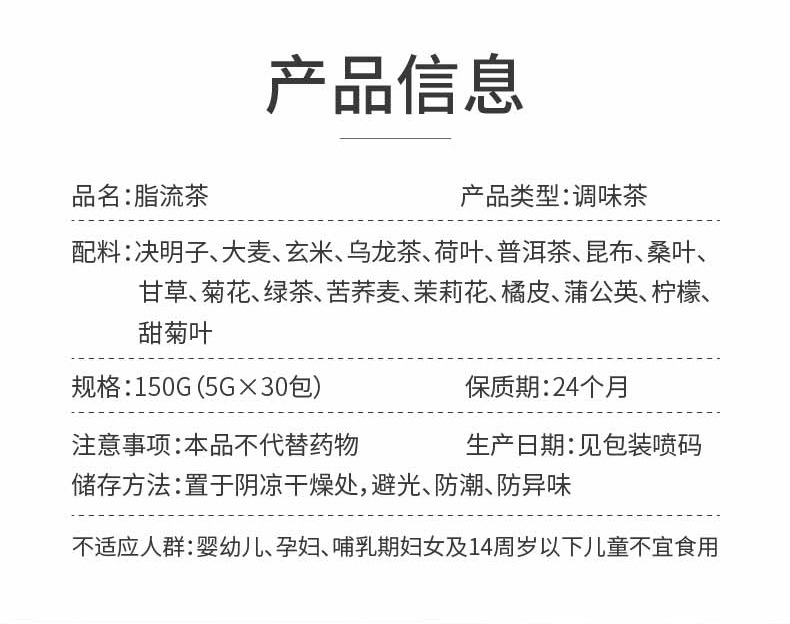 产品信息

品名:脂流茶 产品类型:调味茶

配料:决明子、大麦、玄米、乌龙茶、荷叶、普洱茶、昆布、桑叶、甘草、菊花、绿茶、苦荞麦、茉莉花、橘皮、蒲公英、柠檬、甜菊叶

规格:150G(5G×30包) 保质期:24个月

注意事项:本品不代替药物 生产日期:见包装喷码
储存方法:置于阴凉干燥处,避光、防潮、防异味

不适应人群:婴幼儿、孕妇、哺乳期妇女及14周岁以下儿童不宜食用